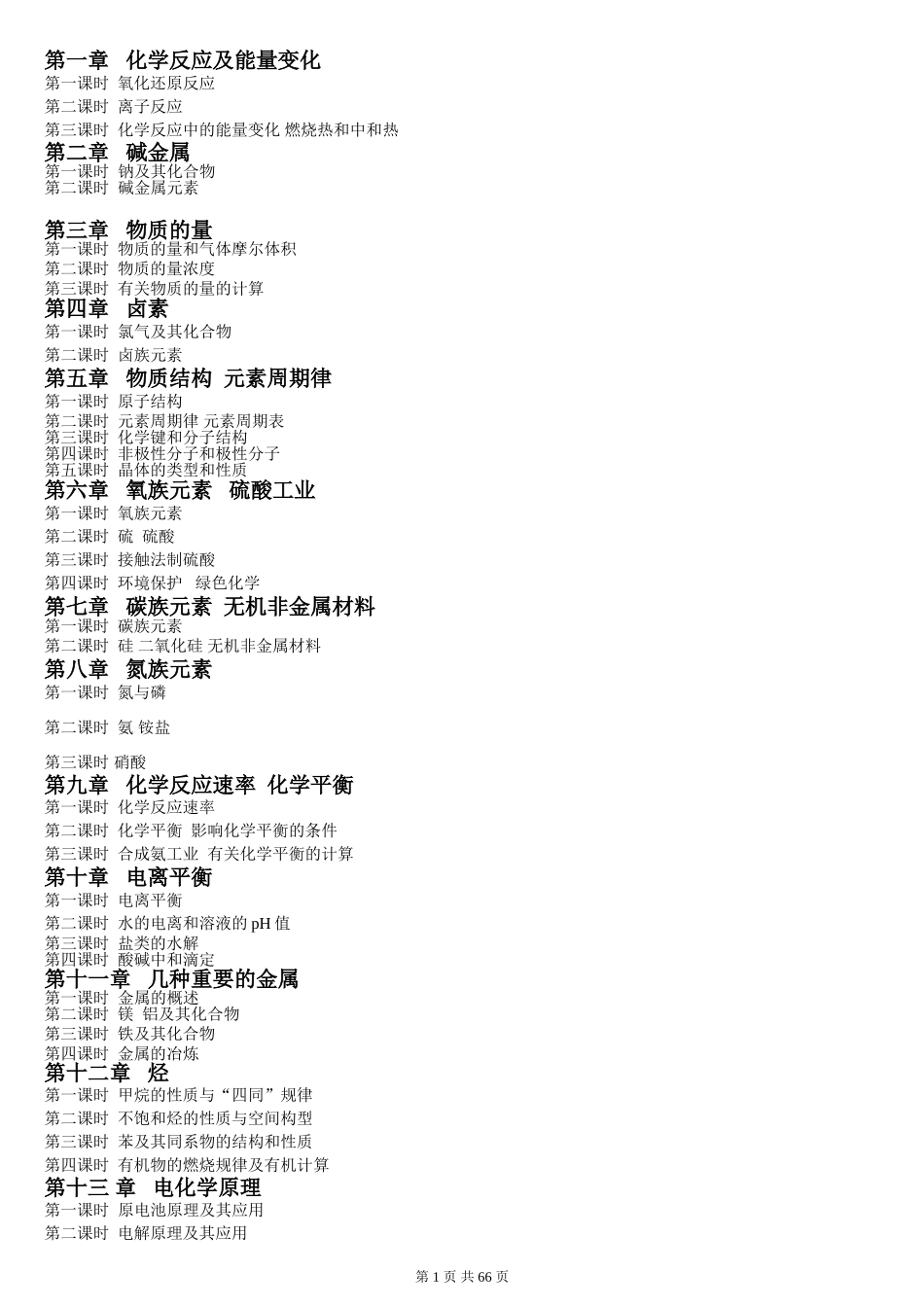 第一章　化学反应及能量变化
第一课时 氧化还原反应
第二课时 离子反应
第三课时 化学反应中的能量变化 燃烧热和中和热
第二章　碱金属
第一课时 钠及其化合物
第二课时 碱金属元素

第三章　物质的量
第一课时 物质的量和气体摩尔体积
第二课时 物质的量浓度
第三课时 有关物质的量的计算
第四章　卤素
第一课时 氯气及其化合物
第二课时 卤族元素
第五章　物质结构 元素周期律
第一课时 原子结构
第二课时 元素周期律 元素周期表
第三课时 化学键和分子结构
第四课时 非极性分子和极性分子
第五课时 晶体的类型和性质
第六章　氧族元素　硫酸工业
第一课时 氧族元素
第二课时 硫　硫酸
第三课时 接触法制硫酸
第四课时 环境保护　绿色化学
第七章　碳族元素 无机非金属材料
第一课时 碳族元素
第二课时 硅 二氧化硅 无机非金属材料
第八章　氮族元素
第一课时 氮与磷

第二课时 氨 铵盐

第三课时 硝酸
第九章　化学反应速率 化学平衡
第一课时 化学反应速率
第二课时 化学平衡 影响化学平衡的条件
第三课时 合成氨工业 有关化学平衡的计算
第十章　电离平衡
第一课时 电离平衡
第二课时 水的电离和溶液的 pH 值
第三课时 盐类的水解
第四课时 酸碱中和滴定
第十一章　几种重要的金属
第一课时 金属的概述
第二课时 镁 铝及其化合物
第三课时 铁及其化合物
第四课时 金属的冶炼
第十二章　烃
第一课时 甲烷的性质与“四同”规律
第二课时 不饱和烃的性质与空间构型
第三课时 苯及其同系物的结构和性质
第四课时 有机物的燃烧规律及有机计算
第十三 章　电化学原理
第一课时 原电池原理及其应用
第二课时 电解原理及其应用

第 1 页 共 66 页